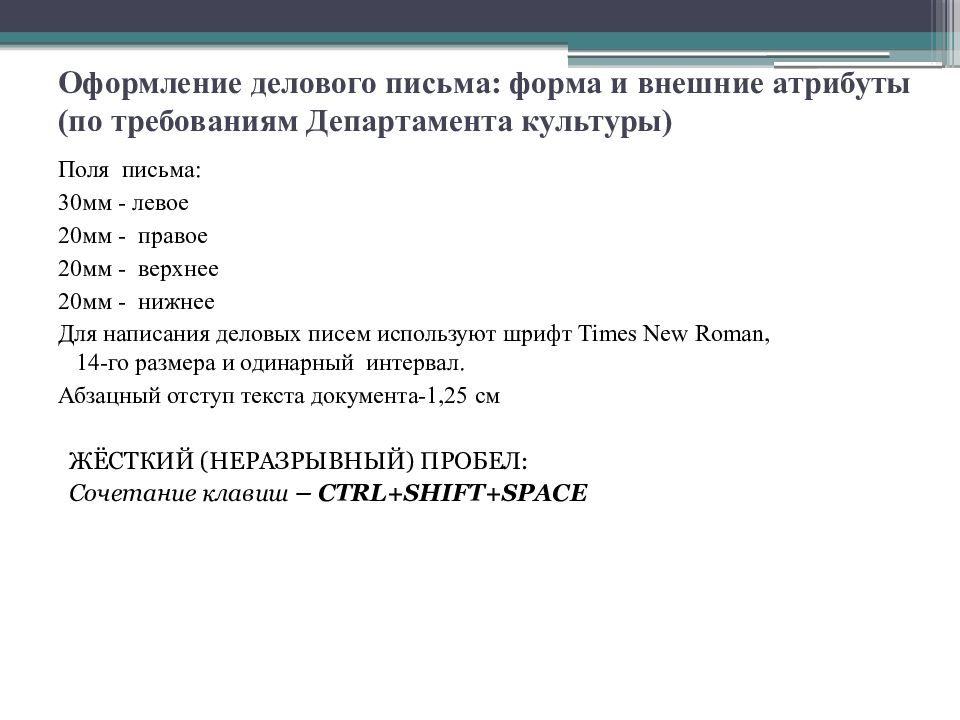 Оформление делового письма: форма и внешние атрибуты (по требованиям Департамента культуры)

Поля письма:
30мм - левое
20мм - правое
20мм - верхнее
20мм - нижнее
Для написания деловых писем используют шрифт Times New Roman, 14-го размера и одинарный интервал.
Абзацный отступ текста документа-1,25 см

ЖЁСТКИЙ (НЕРАЗРЫВНЫЙ) ПРОБЕЛ:
Сочетание клавиш – CTRL+SHIFT+SPACE